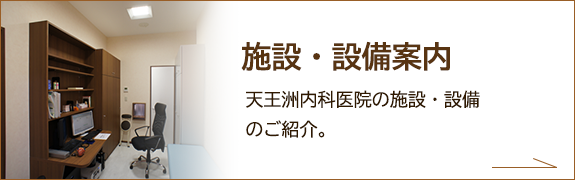 施設・設備案内

天王洲内科医院の施設・設備のご紹介。